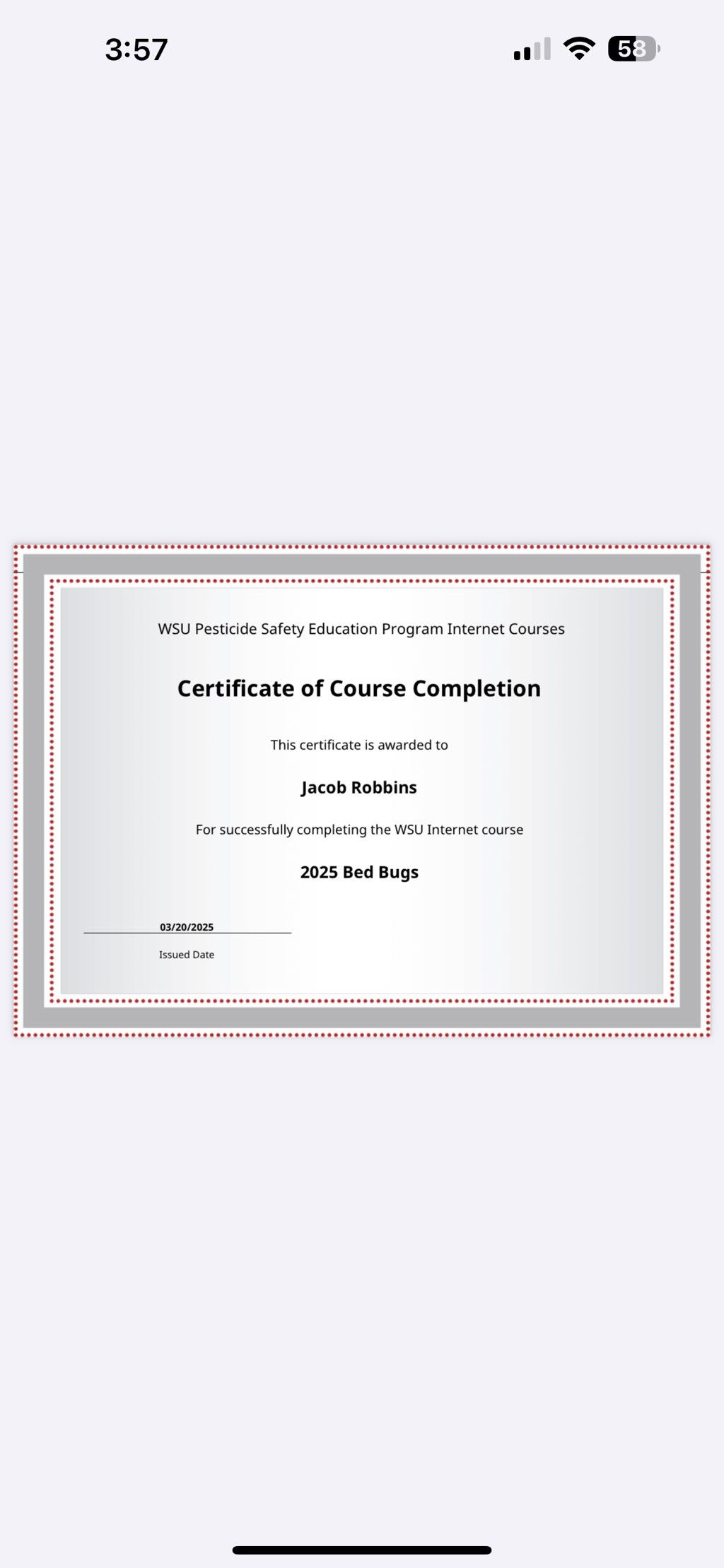 3:57

58

WSU Pesticide Safety Education Program Internet Courses

Certificate of Course Completion

This certificate is awarded to

Jacob Robbins

For successfully completing the WSU Internet course

2025 Bed Bugs

03/20/2025

Issued Date